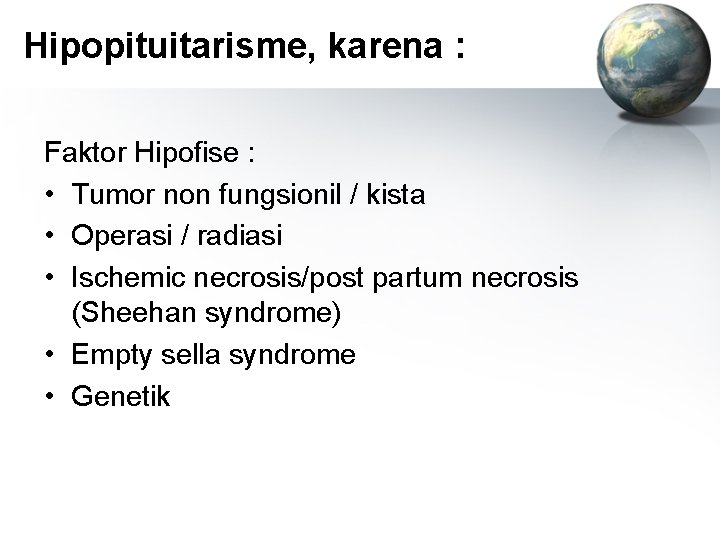 Hipopituitarisme, karena :

Faktor Hipofise :

• Tumor non fungsionil / kista
• Operasi / radiasi
• Ischemic necrosis/post partum necrosis (Sheehan syndrome)
• Empty sella syndrome
• Genetik